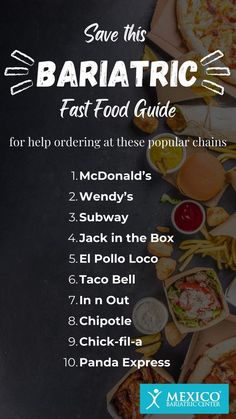 Save this
BARIATRIC
Fast Food Guide

for help ordering at these popular chains

1. McDonald's
2. Wendy's
3. Subway
4. Jack in the Box
5. El Pollo Loco
6. Taco Bell
7. In n Out
8. Chipotle
9. Chick-fil-a
10. Panda Express

MEXICO
BARIATRIC CENTER